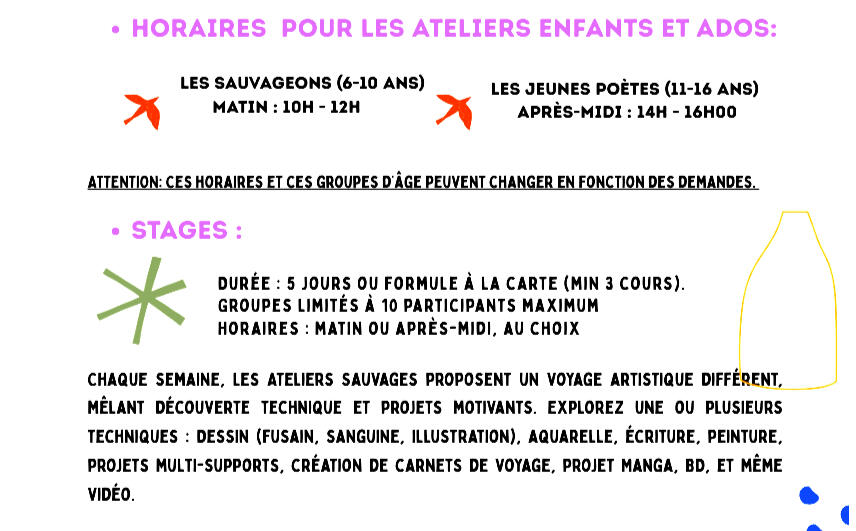 • HORAIRES POUR LES ATELIERS ENFANTS ET ADOS:

LES SAUVAGEONS (6-10 ANS)
MATIN : 10H - 12H

LES JEUNES POÈTES (11-16 ANS)
APRÈS-MIDI : 14H - 16H00

ATTENTION: CES HORAIRES ET CES GROUPES D'ÂGE PEUVENT CHANGER EN FONCTION DES DEMANDES.

• STAGES :

DURÉE : 5 JOURS OU FORMULE À LA CARTE (MIN 3 COURS).
GROUPES LIMITÉS À 10 PARTICIPANTS MAXIMUM
HORAIRES : MATIN OU APRÈS-MIDI, AU CHOIX

CHAQUE SEMAINE, LES ATELIERS SAUVAGES PROPOSENT UN VOYAGE ARTISTIQUE DIFFÉRENT, MÊLANT DÉCOUVERTE TECHNIQUE ET PROJETS MOTIVANTS. EXPLOREZ UNE OU PLUSIEURS TECHNIQUES : DESSIN (FUSAIN, SANGUINE, ILLUSTRATION), AQUARELLE, ÉCRITURE, PEINTURE, PROJETS MULTI-SUPPORTS, CRÉATION DE CARNETS DE VOYAGE, PROJET MANGA, BD, ET MÊME VIDÉO.